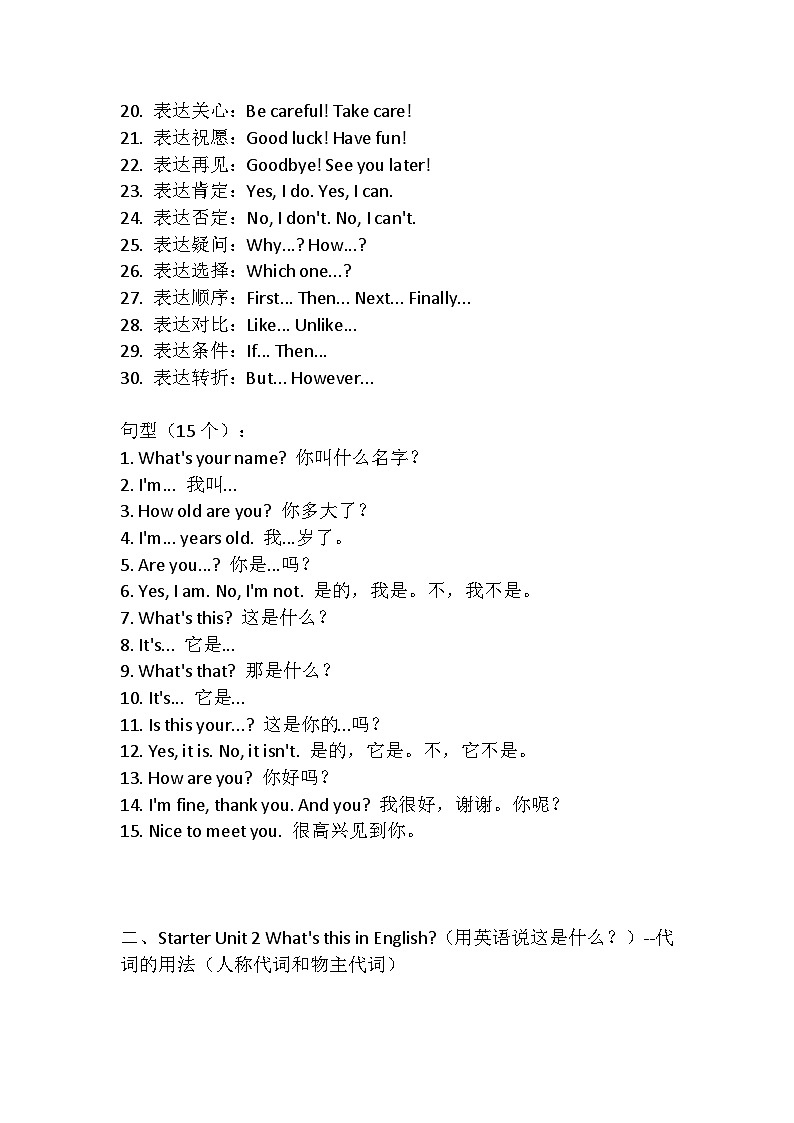 20. 表达关心：Be careful! Take care!
21. 表达祝愿：Good luck! Have fun!
22. 表达再见：Goodbye! See you later!
23. 表达肯定：Yes, I do. Yes, I can.
24. 表达否定：No, I don't. No, I can't.
25. 表达疑问：Why...? How...?
26. 表达选择：Which one...?
27. 表达顺序：First... Then... Next... Finally...
28. 表达对比：Like... Unlike...
29. 表达条件：If... Then...
30. 表达转折：But... However...

句型（15 个）：
1. What's your name? 你叫什么名字？
2. I'm... 我叫...
3. How old are you? 你多大了？
4. I'm... years old. 我...岁了。
5. Are you...? 你是...吗？
6. Yes, I am. No, I'm not. 是的，我是。不，我不是。
7. What's this? 这是什么？
8. It's... 它是...
9. What's that? 那是什么？
10. It's... 它是...
11. Is this your...? 这是你的...吗？
12. Yes, it is. No, it isn't. 是的，它是。不，它不是。
13. How are you? 你好吗？
14. I'm fine, thank you. And you? 我很好，谢谢。你呢？
15. Nice to meet you. 很高兴见到你。

二、Starter Unit 2 What's this in English?（用英语说这是什么？）--代词的用法（人称代词和物主代词）